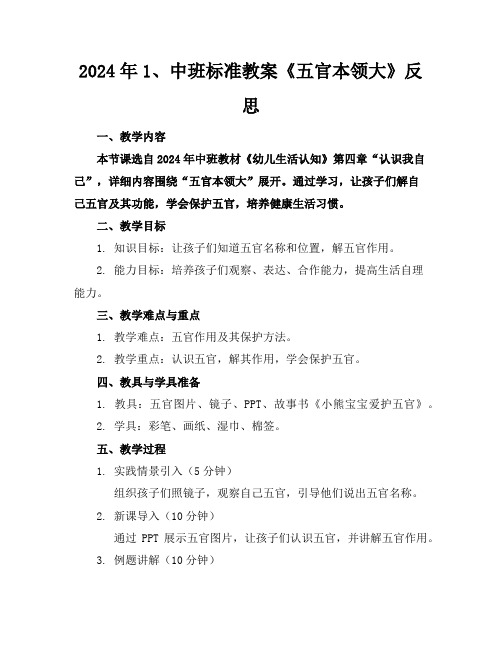 2024年1、中班标准教案《五官本领大》反思

一、教学内容

本节课选自2024年中班教材《幼儿生活认知》第四章“认识我自己”，详细内容围绕“五官本领大”展开。通过学习，让孩子们解自己五官及其功能，学会保护五官，培养健康生活习惯。

二、教学目标

1. 知识目标：让孩子们知道五官名称和位置，解五官作用。

2. 能力目标：培养孩子们观察、表达、合作能力，提高生活自理能力。

三、教学难点与重点

1. 教学难点：五官作用及其保护方法。

2. 教学重点：认识五官，解其作用，学会保护五官。

四、教具与学具准备

1. 教具：五官图片、镜子、PPT、故事书《小熊宝宝爱护五官》。

2. 学具：彩笔、画纸、湿巾、棉签。

五、教学过程

1. 实践情景引入（5分钟）

组织孩子们照镜子，观察自己五官，引导他们说出五官名称。

2. 新课导入（10分钟）

通过 PPT 展示五官图片，让孩子们认识五官，并讲解五官作用。

3. 例题讲解（10分钟）